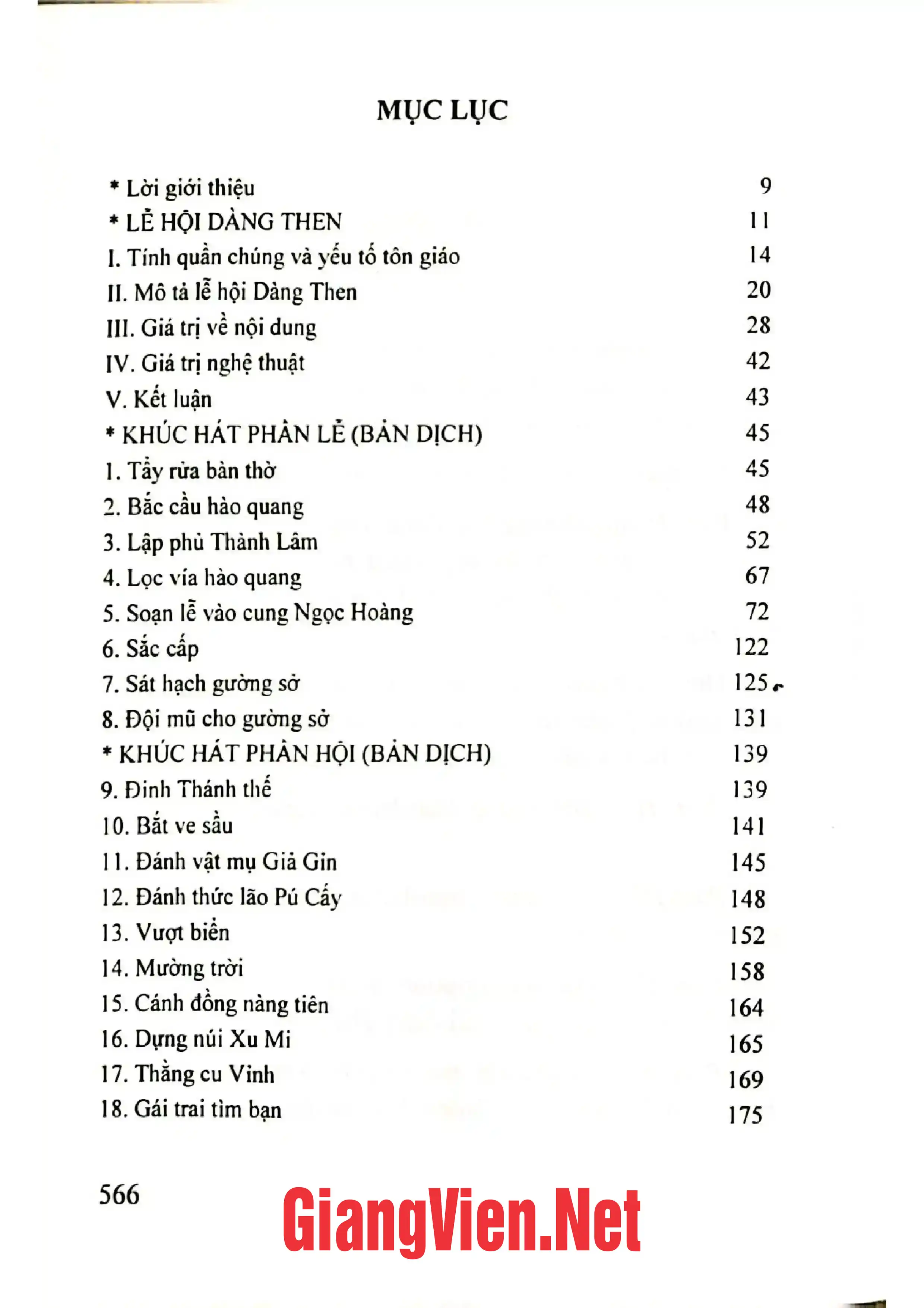 MỤC LỤC

* Lời giới thiệu 9
* LỄ HỘI DÀNG THEN 11
I. Tính quần chúng và yếu tố tôn giáo 14
II. Mô tả lễ hội Dàng Then 20
III. Giá trị về nội dung 28
IV. Giá trị nghệ thuật 42
V. Kết luận 43
* KHÚC HÁT PHẦN LỄ (BẢN DỊCH) 45
1. Tẩy rửa bàn thờ 45
2. Bắc cầu hào quang 48
3. Lập phủ Thành Lâm 52
4. Lọc vía hào quang 67
5. Soạn lễ vào cung Ngọc Hoàng 72
6. Sắc cấp 122
7. Sát hạch gường sở 125
8. Đội mũ cho gường sở 131
* KHÚC HÁT PHẦN HỘI (BẢN DỊCH) 139
9. Đinh Thánh thế 139
10. Bắt ve sầu 141
11. Đánh vật mụ Giả Gin 145
12. Đánh thức lão Pú Cấy 148
13. Vượt biển 152
14. Mường trời 158
15. Cánh đồng nàng tiên 164
16. Dựng núi Xu Mi 165
17. Thằng cu Vinh 169
18. Gái trai tìm bạn 175

566

GiangVien.Net